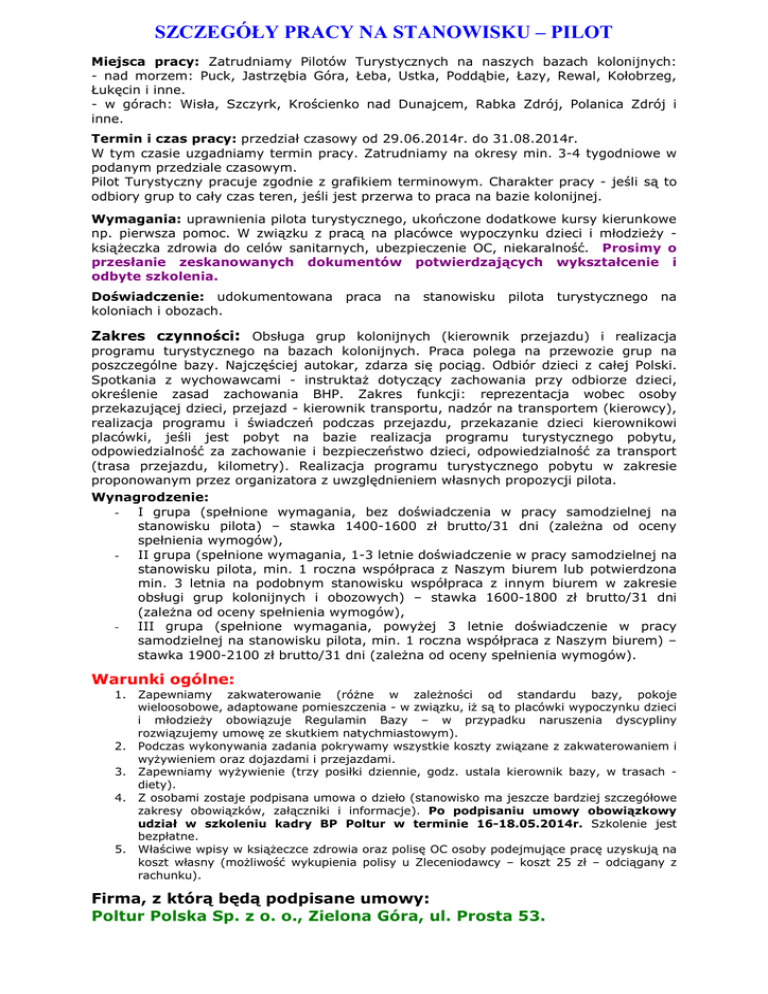 SZCZEGÓŁY PRACY NA STANOWISKU – PILOT

Miejsca pracy: Zatrudniamy Pilotów Turystycznych na naszych bazach kolonijnych:
- nad morzem: Puck, Jastrzębia Góra, Łeba, Ustka, Poddąbie, Łazy, Rewal, Kołobrzeg, Łukęcin i inne.
- w górach: Wisła, Szczyrk, Krościenko nad Dunajcem, Rabka Zdrój, Polanica Zdrój i inne.

Termin i czas pracy: przedział czasowy od 29.06.2014r. do 31.08.2014r.
W tym czasie uzgadniamy termin pracy. Zatrudniamy na okresy min. 3-4 tygodniowe w podanym przedziale czasowym.
Pilot Turystyczny pracuje zgodnie z grafikiem terminowym. Charakter pracy - jeśli są to odbiory grup to cały czas teren, jeśli jest przerwa to praca na bazie kolonijnej.

Wymagania: uprawnienia pilota turystycznego, ukończone dodatkowe kursy kierunkowe np. pierwsza pomoc. W związku z pracą na placówce wypoczynku dzieci i młodzieży - książeczka zdrowia do celów sanitarnych, ubezpieczenie OC, niekaralność. Prosimy o przesłanie zeskanowanych dokumentów potwierdzających wykształcenie i odbyte szkolenia.

Doświadczenie: udokumentowana praca na stanowisku pilota turystycznego na koloniach i obozach.

Zakres czynności: Obsługa grup kolonijnych (kierownik przejazdu) i realizacja programu turystycznego na bazach kolonijnych. Praca polega na przewozie grup na poszczególne bazy. Najczęściej autokar, zdarza się pociąg. Odbiór dzieci z całej Polski. Spotkania z wychowawcami - instruktaż dotyczący zachowania przy odbiorze dzieci, określenie zasad zachowania BHP. Zakres funkcji: reprezentacja wobec osoby przekazującej dzieci, przejazd - kierownik transportu, nadzór na transportem (kierowcy), realizacja programu i świadczeń podczas przejazdu, przekazanie dzieci kierownikowi placówki, jeśli jest pobyt na bazie realizacja programu turystycznego pobytu, odpowiedzialność za zachowanie i bezpieczeństwo dzieci, odpowiedzialność za transport (trasa przejazdu, kilometry). Realizacja programu turystycznego pobytu w zakresie proponowanym przez organizatora z uwzględnieniem własnych propozycji pilota.
Wynagrodzenie:
- I grupa (spełnione wymagania, bez doświadczenia w pracy samodzielnej na stanowisku pilota) – stawka 1400-1600 zł brutto/31 dni (zależna od oceny spełnienia wymogów),
- II grupa (spełnione wymagania, 1-3 letnie doświadczenie w pracy samodzielnej na stanowisku pilota, min. 1 roczna współpraca z Naszym biurem lub potwierdzona min. 3 letnia na podobnym stanowisku współpraca z innym biurem w zakresie obsługi grup kolonijnych i obozowych) – stawka 1600-1800 zł brutto/31 dni (zależna od oceny spełnienia wymogów),
- III grupa (spełnione wymagania, powyżej 3 letnie doświadczenie w pracy samodzielnej na stanowisku pilota, min. 1 roczna współpraca z Naszym biurem) – stawka 1900-2100 zł brutto/31 dni (zależna od oceny spełnienia wymogów).

Warunki ogólne:
1. Zapewniamy zakwaterowanie (różne w zależności od standardu bazy, pokoje wieloosobowe, adaptowane pomieszczenia - w związku, iż są to placówki wypoczynku dzieci i młodzieży obowiązuje Regulamin Bazy – w przypadku naruszenia dyscypliny rozwiązujemy umowę ze skutkiem natychmiastowym).
2. Podczas wykonywania zadania pokrywamy wszystkie koszty związane z zakwaterowaniem i wyżywieniem oraz dojazdami i przejazdami.
3. Zapewniamy wyżywienie (trzy posiłki dziennie, godz. ustala kierownik bazy, w trasach - diety).
4. Z osobami zostaje podpisana umowa o dzieło (stanowisko ma jeszcze bardziej szczegółowe zakresy obowiązków, załączniki i informacje). Po podpisaniu umowy obowiązkowy udział w szkoleniu kadry BP Poltur w terminie 16-18.05.2014r. Szkolenie jest bezpłatne.
5. Właściwe wpisy w książeczce zdrowia oraz polisę OC osoby podejmujące pracę uzyskują na koszt własny (możliwość wykupienia polisy u Zleceniodawcy – koszt 25 zł – odciągany z rachunku).

Firma, z którą będą podpisane umowy:
Poltur Polska Sp. z o. o., Zielona Góra, ul. Prosta 53.